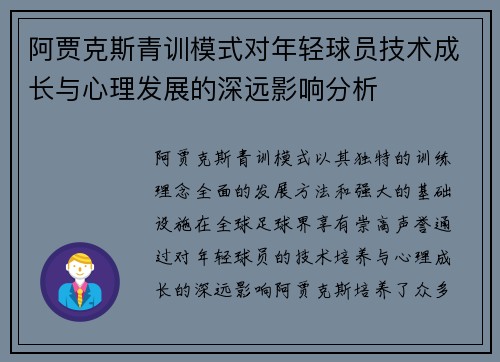 阿贾克斯青训模式对年轻球员技术成长与心理发展的深远影响分析

阿贾克斯青训模式以其独特的训练理念全面的发展方法和强大的基础设施在全球足球界享有崇高声誉通过对年轻球员的技术培养与心理成长的深远影响阿贾克斯培养了众多